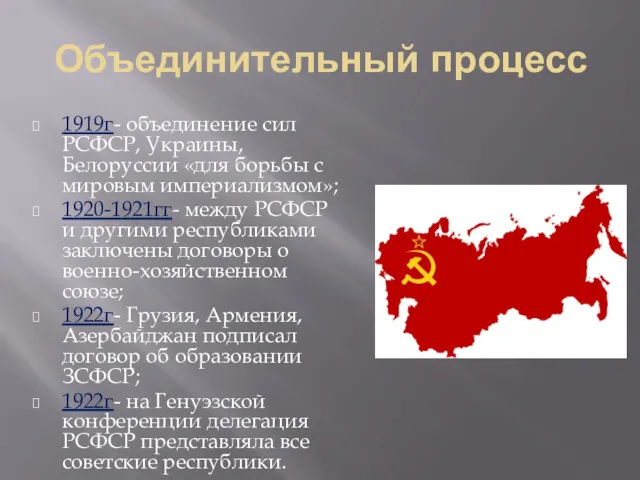 Объединительный процесс

1919г- объединение сил РСФСР, Украины, Белоруссии «для борьбы с мировым империализмом»;

1920-1921гг- между РСФСР и другими республиками заключены договоры о военно-хозяйственном союзе;

1922г- Грузия, Армения, Азербайджан подписал договор об образовании ЗСФСР;

1922г- на Генуэзской конференции делегация РСФСР представляла все советские республики.